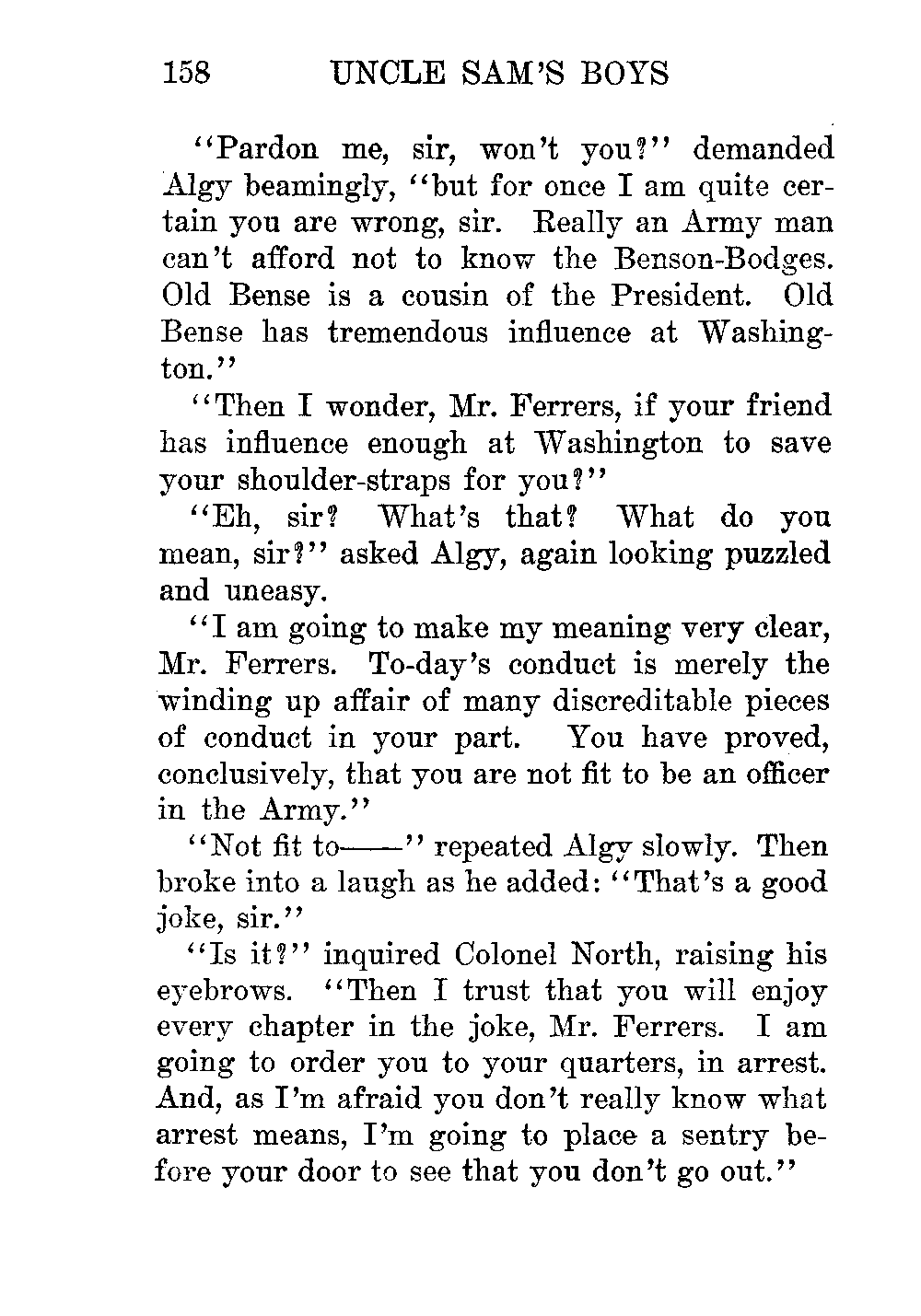 158 UNCLE SAM'S BOYS

"Pardon me, sir, won't you?" demanded Algy beamingly, "but for once I am quite certain you are wrong, sir. Really an Army man can't afford not to know the Benson-Bodges. Old Bense is a cousin of the President. Old Bense has tremendous influence at Washington."

"Then I wonder, Mr. Ferrers, if your friend has influence enough at Washington to save your shoulder-straps for you?"

"Eh, sir? What's that? What do you mean, sir?" asked Algy, again looking puzzled and uneasy.

"I am going to make my meaning very clear, Mr. Ferrers. To-day's conduct is merely the winding up affair of many discreditable pieces of conduct in your part. You have proved, conclusively, that you are not fit to be an officer in the Army."

"Not fit to——" repeated Algy slowly. Then broke into a laugh as he added: "That's a good joke, sir."

"Is it?" inquired Colonel North, raising his eyebrows. "Then I trust that you will enjoy every chapter in the joke, Mr. Ferrers. I am going to order you to your quarters, in arrest. And, as I'm afraid you don't really know what arrest means, I'm going to place a sentry before your door to see that you don't go out."